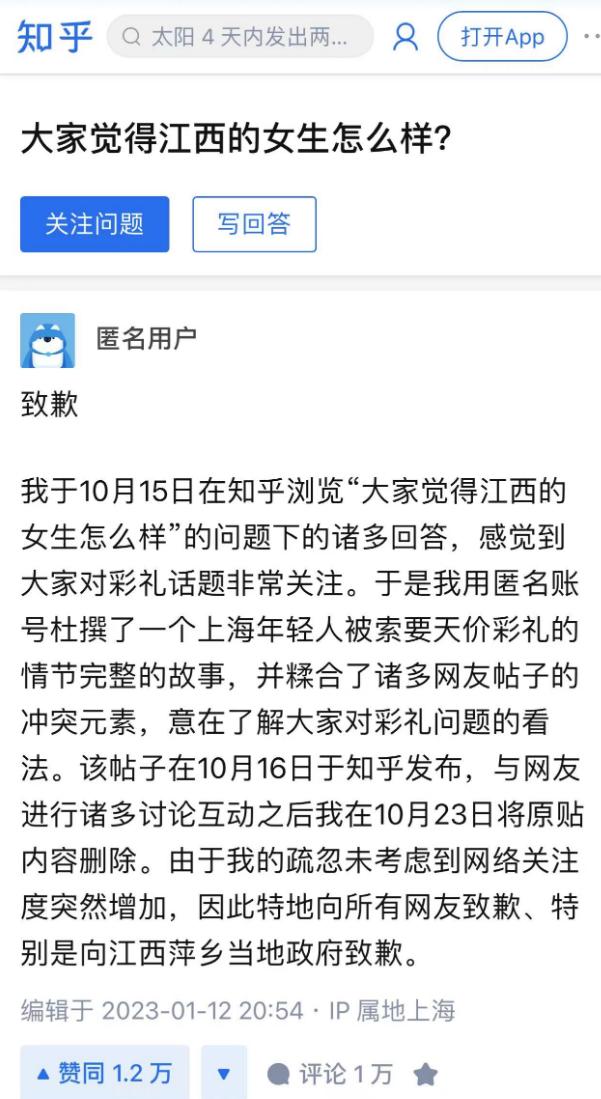 知乎 太阳 4 天内发出两... 打开App

大家觉得江西的女生怎么样？

关注问题 写回答

匿名用户

致歉

我于10月15日在知乎浏览“大家觉得江西的女生怎么样”的问题下的诸多回答，感觉到大家对彩礼话题非常关注。于是我用匿名账号杜撰了一个上海年轻人被索要天价彩礼的情节完整的故事，并糅合了诸多网友帖子的冲突元素，意在了解大家对彩礼问题的看法。该帖子在10月16日于知乎发布，与网友进行诸多讨论互动之后我在10月23日将原贴内容删除。由于我的疏忽未考虑到网络关注度突然增加，因此特地向所有网友致歉、特别是向江西萍乡当地政府致歉。

编辑于 2023-01-12 20:54 · IP 属地上海

▲ 赞同 1.2 万 ▼ 评论 1 万